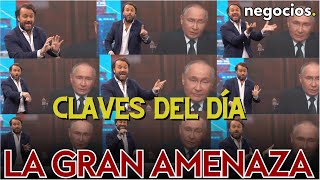 negocios.

CLAVES DEL DÍA

LA GRAN AMENAZA